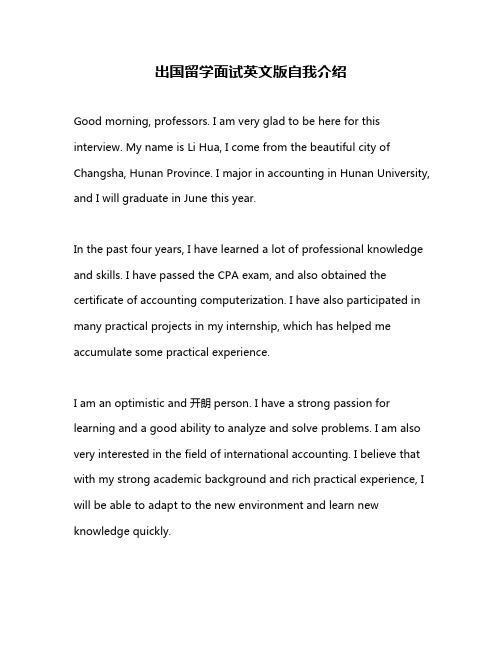 出国留学面试英文版自我介绍

Good morning, professors. I am very glad to be here for this interview. My name is Li Hua, I come from the beautiful city of Changsha, Hunan Province. I major in accounting in Hunan University, and I will graduate in June this year.

In the past four years, I have learned a lot of professional knowledge and skills. I have passed the CPA exam, and also obtained the certificate of accounting computerization. I have also participated in many practical projects in my internship, which has helped me accumulate some practical experience.

I am an optimistic and 开朗 person. I have a strong passion for learning and a good ability to analyze and solve problems. I am also very interested in the field of international accounting. I believe that with my strong academic background and rich practical experience, I will be able to adapt to the new environment and learn new knowledge quickly.